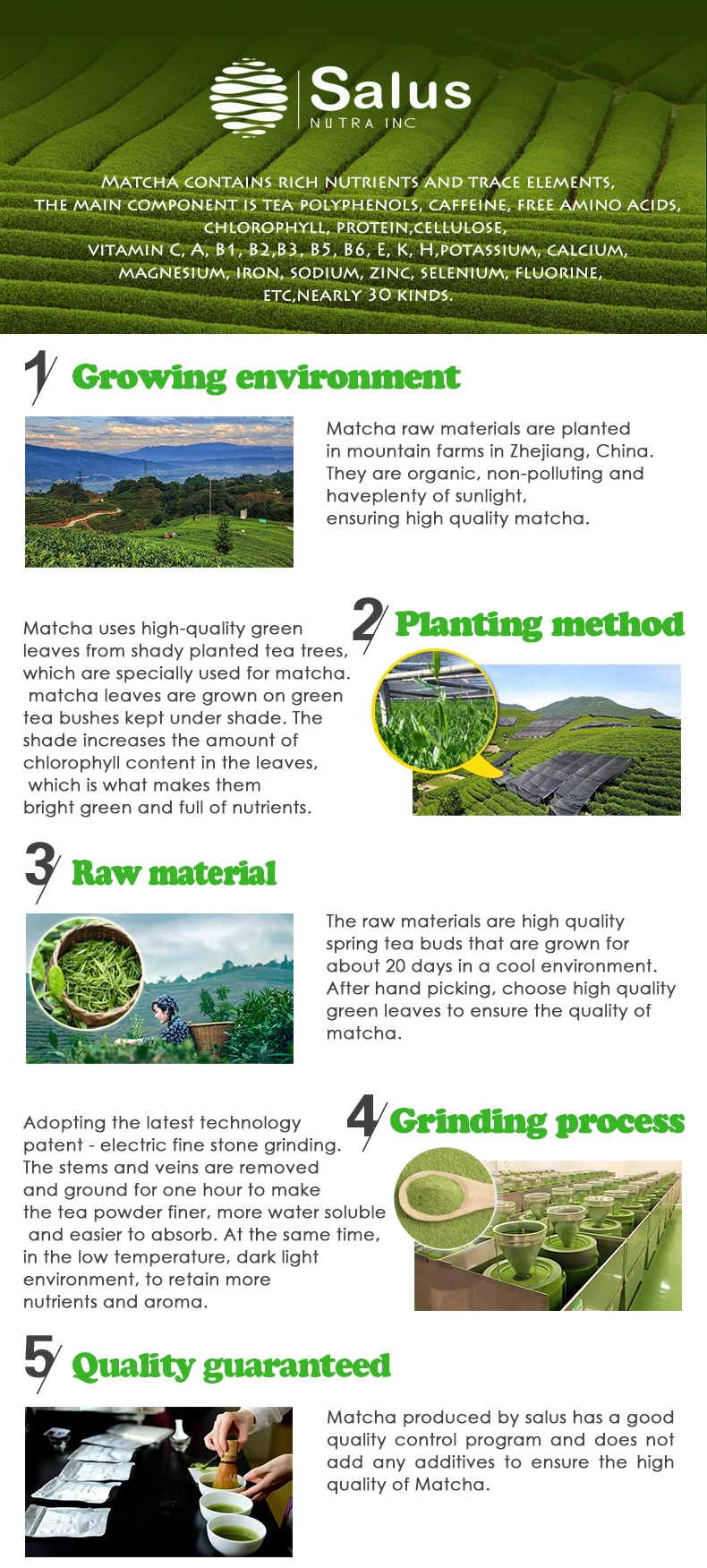 Salus
NUTRA INC

MATCHA CONTAINS RICH NUTRIENTS AND TRACE ELEMENTS, THE MAIN COMPONENT IS TEA POLYPHENOLS, CAFFEINE, FREE AMINO ACIDS, CHLOROPHYLL, PROTEIN,CELLULOSE, VITAMIN C, A, B1, B2,B3, B5, B6, E, K, H,POTASSIUM, CALCIUM, MAGNESIUM, IRON, SODIUM, ZINC, SELENIUM, FLUORINE, ETC,NEARLY 30 KINDS.

1 Growing environment

Matcha raw materials are planted in mountain farms in Zhejiang, China. They are organic, non-polluting and haveplenty of sunlight, ensuring high quality matcha.

2 Planting method

Matcha uses high-quality green leaves from shady planted tea trees, which are specially used for matcha. matcha leaves are grown on green tea bushes kept under shade. The shade increases the amount of chlorophyll content in the leaves, which is what makes them bright green and full of nutrients.

3 Raw material

The raw materials are high quality spring tea buds that are grown for about 20 days in a cool environment. After hand picking, choose high quality green leaves to ensure the quality of matcha.

4 Grinding process

Adopting the latest technology patent - electric fine stone grinding. The stems and veins are removed and ground for one hour to make the tea powder finer, more water soluble and easier to absorb. At the same time, in the low temperature, dark light environment, to retain more nutrients and aroma.

5 Quality guaranteed

Matcha produced by salus has a good quality control program and does not add any additives to ensure the high quality of Matcha.